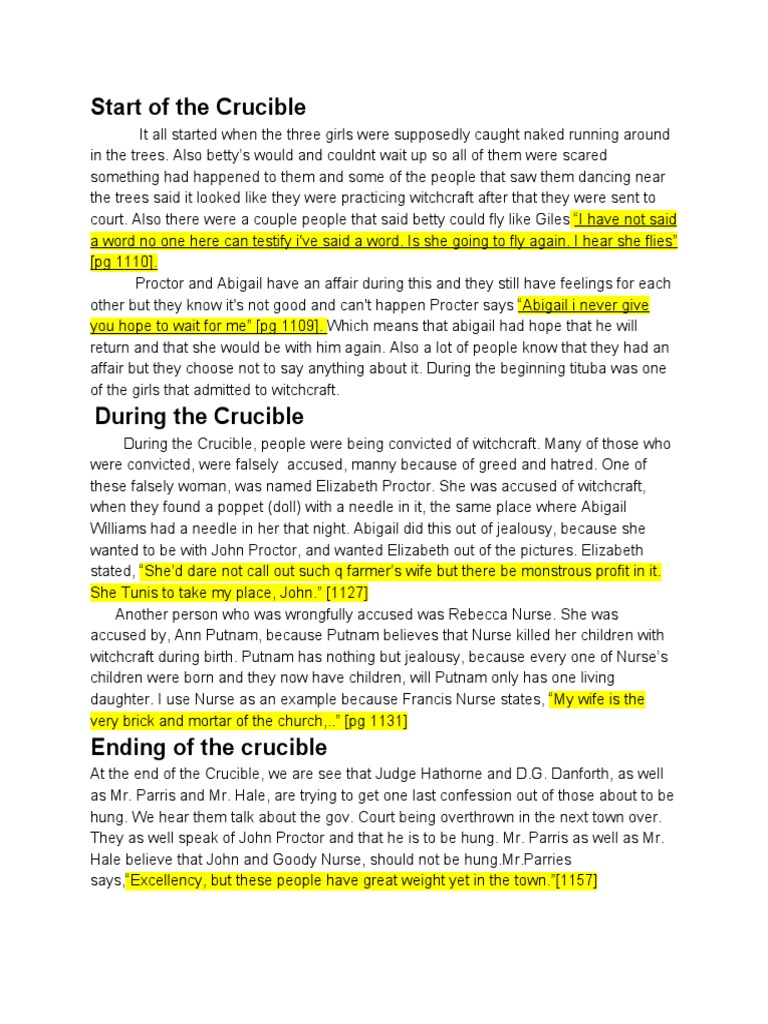 Start of the Crucible

It all started when the three girls were supposedly caught naked running around in the trees. Also betty's would and couldnt wait up so all of them were scared something had happened to them and some of the people that saw them dancing near the trees said it looked like they were practicing witchcraft after that they were sent to court. Also there were a couple people that said betty could fly like Giles "I have not said a word no one here can testify i've said a word. Is she going to fly again. I hear she flies" [pg 1110].

Proctor and Abigail have an affair during this and they still have feelings for each other but they know it's not good and can't happen Procter says "Abigail i never give you hope to wait for me" [pg 1109]. Which means that abigail had hope that he will return and that she would be with him again. Also a lot of people know that they had an affair but they choose not to say anything about it. During the beginning tituba was one of the girls that admitted to witchcraft.

During the Crucible

During the Crucible, people were being convicted of witchcraft. Many of those who were convicted, were falsely accused, manny because of greed and hatred. One of these falsely woman, was named Elizabeth Proctor. She was accused of witchcraft, when they found a poppet (doll) with a needle in it, the same place where Abigail Williams had a needle in her that night. Abigail did this out of jealousy, because she wanted to be with John Proctor, and wanted Elizabeth out of the pictures. Elizabeth stated, "She'd dare not call out such q farmer's wife but there be monstrous profit in it. She Tunis to take my place, John." [1127]

Another person who was wrongfully accused was Rebecca Nurse. She was accused by, Ann Putnam, because Putnam believes that Nurse killed her children with witchcraft during birth. Putnam has nothing but jealousy, because every one of Nurse's children were born and they now have children, will Putnam only has one living daughter. I use Nurse as an example because Francis Nurse states, "My wife is the very brick and mortar of the church,.." [pg 1131]

Ending of the crucible

At the end of the Crucible, we are see that Judge Hathorne and D.G. Danforth, as well as Mr. Parris and Mr. Hale, are trying to get one last confession out of those about to be hung. We hear them talk about the gov. Court being overthrown in the next town over. They as well speak of John Proctor and that he is to be hung. Mr. Parris as well as Mr. Hale believe that John and Goody Nurse, should not be hung.Mr.Parries says,"Excellency, but these people have great weight yet in the town."[1157]